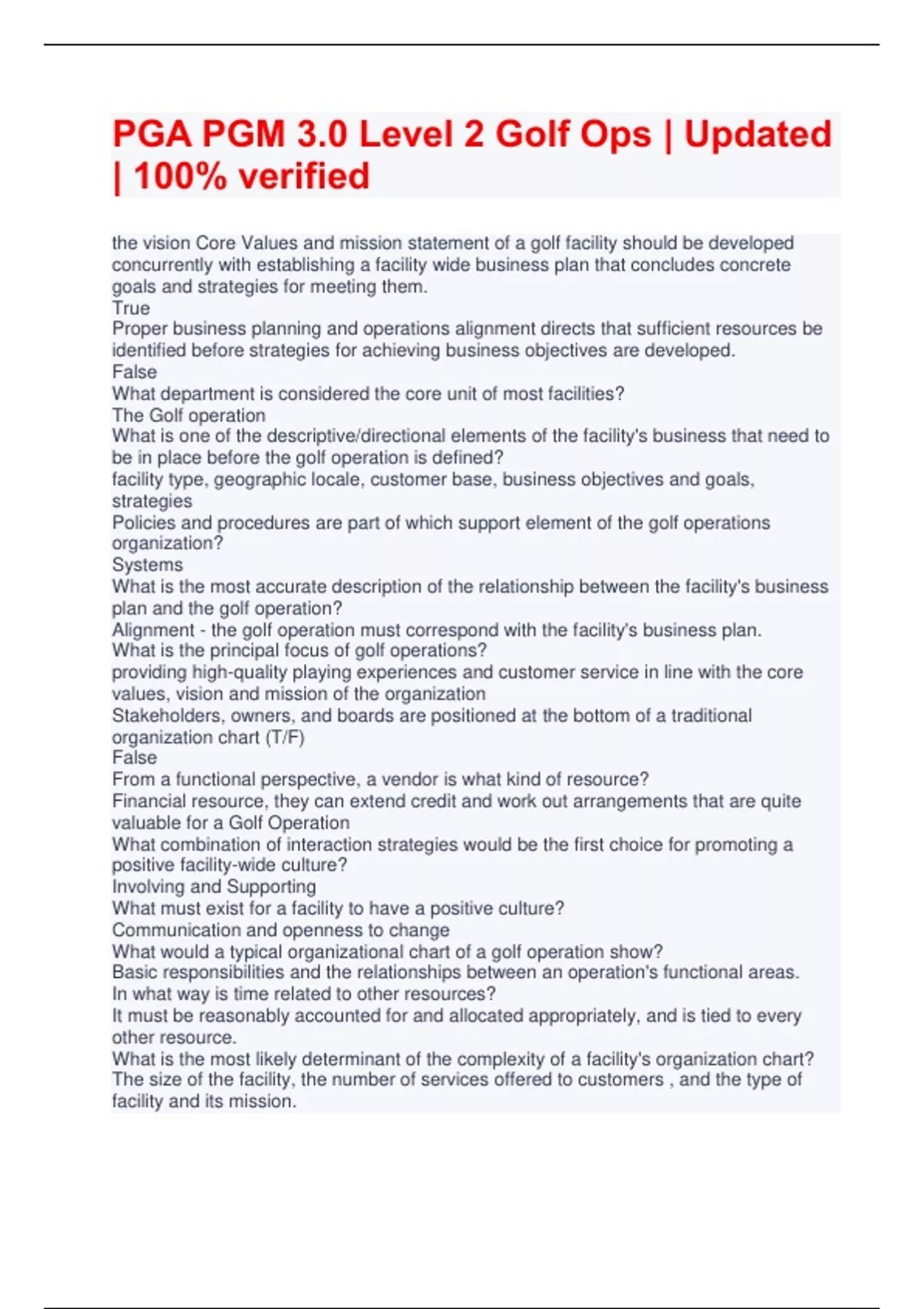 PGA PGM 3.0 Level 2 Golf Ops | Updated | 100% verified

the vision Core Values and mission statement of a golf facility should be developed concurrently with establishing a facility wide business plan that concludes concrete goals and strategies for meeting them.
True
Proper business planning and operations alignment directs that sufficient resources be identified before strategies for achieving business objectives are developed.
False
What department is considered the core unit of most facilities?
The Golf operation
What is one of the descriptive/directional elements of the facility's business that need to be in place before the golf operation is defined?
facility type, geographic locale, customer base, business objectives and goals, strategies
Policies and procedures are part of which support element of the golf operations organization?
Systems
What is the most accurate description of the relationship between the facility's business plan and the golf operation?
Alignment - the golf operation must correspond with the facility's business plan.
What is the principal focus of golf operations?
providing high-quality playing experiences and customer service in line with the core values, vision and mission of the organization
Stakeholders, owners, and boards are positioned at the bottom of a traditional organization chart (T/F)
False
From a functional perspective, a vendor is what kind of resource?
Financial resource, they can extend credit and work out arrangements that are quite valuable for a Golf Operation
What combination of interaction strategies would be the first choice for promoting a positive facility-wide culture?
Involving and Supporting
What must exist for a facility to have a positive culture?
Communication and openness to change
What would a typical organizational chart of a golf operation show?
Basic responsibilities and the relationships between an operation's functional areas.
In what way is time related to other resources?
It must be reasonably accounted for and allocated appropriately, and is tied to every other resource.
What is the most likely determinant of the complexity of a facility's organization chart?
The size of the facility, the number of services offered to customers , and the type of facility and its mission.